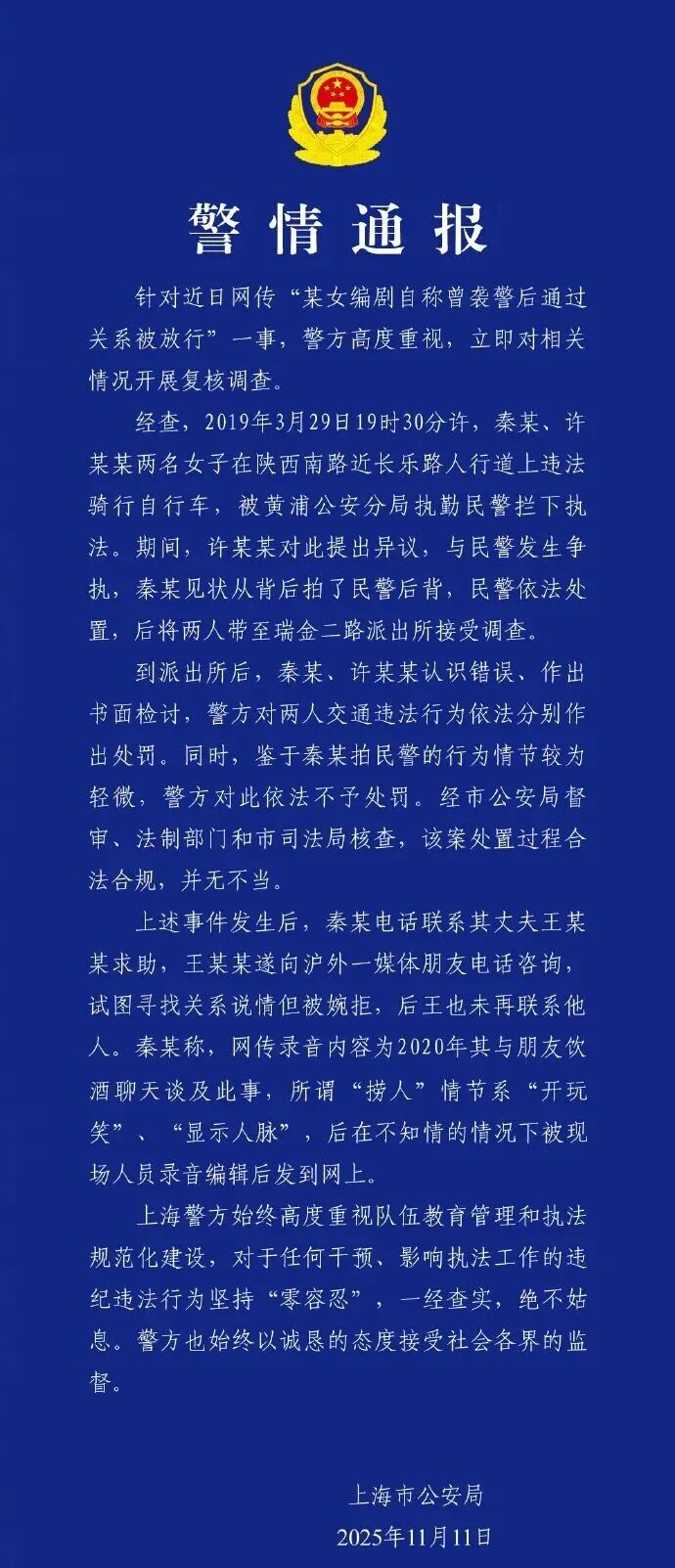 警情通报

针对近日网传“某女编剧自称曾袭警后通过关系被放行”一事，警方高度重视，立即对相关情况开展复核调查。

经查，2019年3月29日19时30分许，秦某、许某某两名女子在陕西南路近长乐路人行道上违法骑行自行车，被黄浦公安分局执勤民警拦下执法。期间，许某某对此提出异议，与民警发生争执，秦某见状从背后拍了民警后背，民警依法处置，后将两人带至瑞金二路派出所接受调查。

到派出所后，秦某、许某某认识错误、作出书面检讨，警方对两人交通违法行为依法分别作出处罚。同时，鉴于秦某拍民警的行为情节较为轻微，警方对此依法不予处罚。经市公安局督审、法制部门和市司法局核查，该案处置过程合法合规，并无不当。

上述事件发生后，秦某电话联系其丈夫王某某求助，王某某遂向沪外一媒体朋友电话咨询，试图寻找关系说情但被婉拒，后王也未再联系他人。秦某称，网传录音内容为2020年其与朋友饮酒聊天谈及此事，所谓“捞人”情节系“开玩笑”、“显示人脉”，后在不知情的情况下被现场人员录音编辑后发到网上。

上海警方始终高度重视队伍教育管理和执法规范化建设，对于任何干预、影响执法工作的违纪违法行为坚持“零容忍”，一经查实，绝不姑息。警方也始终以诚恳的态度接受社会各界的监督。

上海市公安局
2025年11月11日